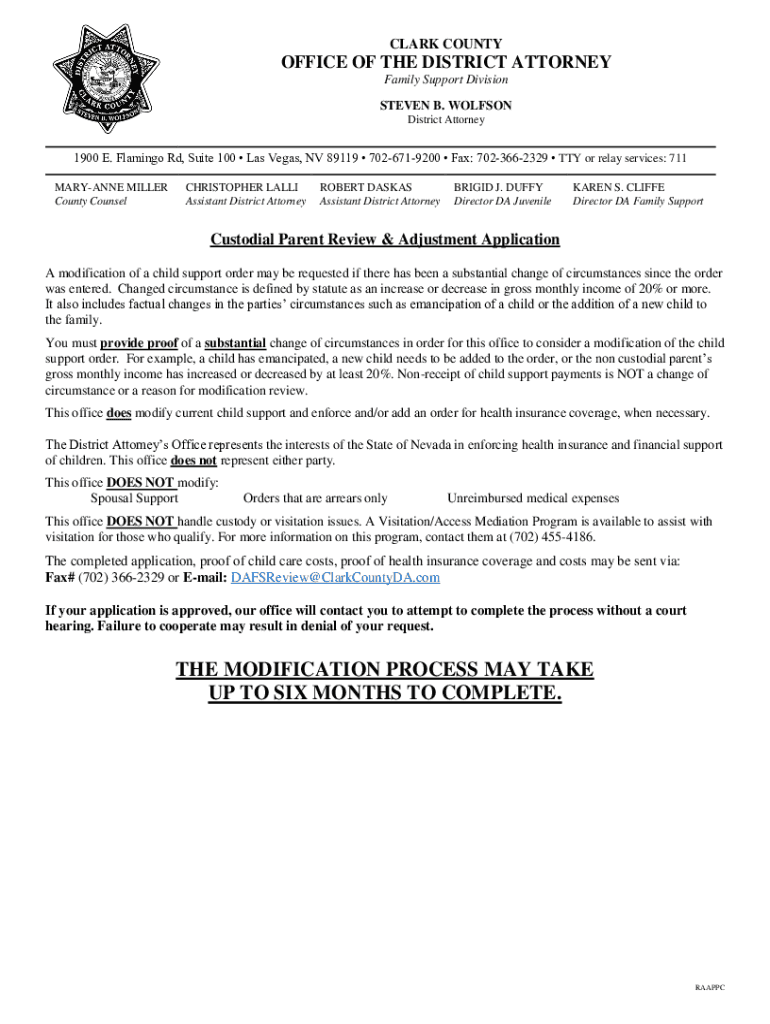 DISTRICT ATTORNEY
CLARK COUNTY
STEVEN B. WOLFSON

CLARK COUNTY
OFFICE OF THE DISTRICT ATTORNEY
Family Support Division

STEVEN B. WOLFSON
District Attorney

1900 E. Flamingo Rd, Suite 100 • Las Vegas, NV 89119 • 702-671-9200 • Fax: 702-366-2329 • TTY or relay services: 711

MARY-ANNE MILLER
County Counsel

CHRISTOPHER LALLI
Assistant District Attorney

ROBERT DASKAS
Assistant District Attorney

BRIGID J. DUFFY
Director DA Juvenile

KAREN S. CLIFFE
Director DA Family Support

Custodial Parent Review & Adjustment Application

A modification of a child support order may be requested if there has been a substantial change of circumstances since the order was entered. Changed circumstance is defined by statute as an increase or decrease in gross monthly income of 20% or more. It also includes factual changes in the parties' circumstances such as emancipation of a child or the addition of a new child to the family.

You must provide proof of a substantial change of circumstances in order for this office to consider a modification of the child support order. For example, a child has emancipated, a new child needs to be added to the order, or the non custodial parent's gross monthly income has increased or decreased by at least 20%. Non-receipt of child support payments is NOT a change of circumstance or a reason for modification review.

This office does modify current child support and enforce and/or add an order for health insurance coverage, when necessary.

The District Attorney's Office represents the interests of the State of Nevada in enforcing health insurance and financial support of children. This office does not represent either party.

This office DOES NOT modify:
Spousal Support Orders that are arrears only Unreimbursed medical expenses

This office DOES NOT handle custody or visitation issues. A Visitation/Access Mediation Program is available to assist with visitation for those who qualify. For more information on this program, contact them at (702) 455-4186.

The completed application, proof of child care costs, proof of health insurance coverage and costs may be sent via:
Fax# (702) 366-2329 or E-mail: DAFSReview@ClarkCountyDA.com

If your application is approved, our office will contact you to attempt to complete the process without a court hearing. Failure to cooperate may result in denial of your request.

THE MODIFICATION PROCESS MAY TAKE UP TO SIX MONTHS TO COMPLETE.

RAAPPC